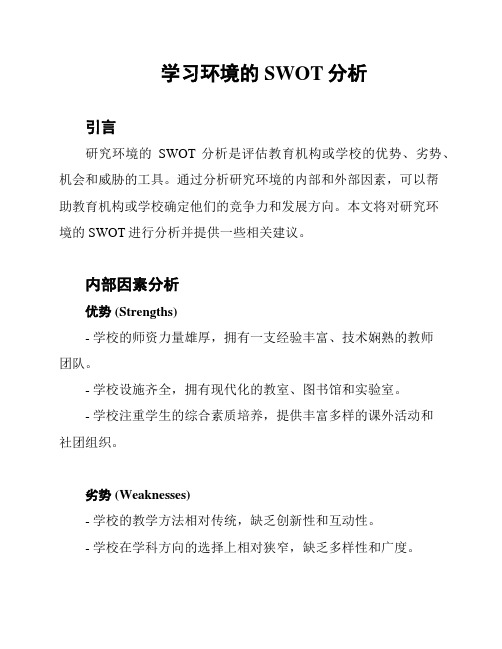 学习环境的 SWOT 分析

引言

研究环境的 SWOT 分析是评估教育机构或学校的优势、劣势、机会和威胁的工具。通过分析研究环境的内部和外部因素，可以帮助教育机构或学校确定他们的竞争力和发展方向。本文将对研究环境的 SWOT 进行分析并提供一些相关建议。

内部因素分析

优势 (Strengths)

- 学校的师资力量雄厚，拥有一支经验丰富、技术娴熟的教师团队。

- 学校设施齐全，拥有现代化的教室、图书馆和实验室。

- 学校注重学生的综合素质培养，提供丰富多样的课外活动和社团组织。

劣势 (Weaknesses)

- 学校的教学方法相对传统，缺乏创新性和互动性。

- 学校在学科方向的选择上相对狭窄，缺乏多样性和广度。